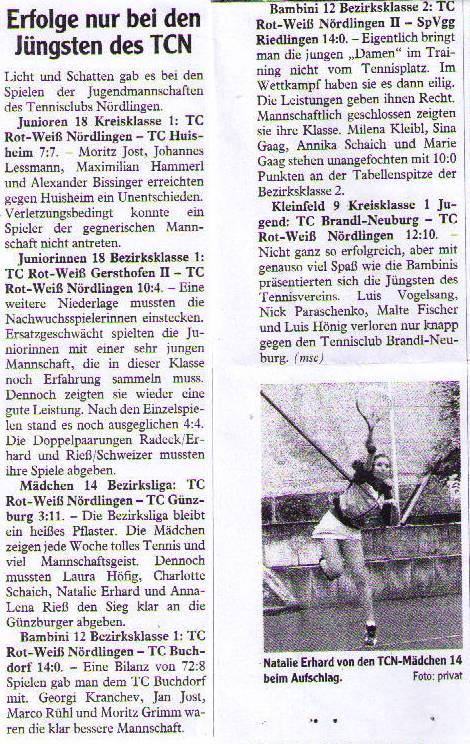 Erfolge nur bei den Jüngsten des TCN

Licht und Schatten gab es bei den Spielen der Jugendmannschaften des Tennisclubs Nördlingen.

Junioren 18 Kreisklasse 1: TC Rot-Weiß Nördlingen – TC Huisheim 7:7. – Moritz Jost, Johannes Lessmann, Maximilian Hammerl und Alexander Bissinger erreichten gegen Huisheim ein Unentschieden. Verletzungsbedingt konnte ein Spieler der gegnerischen Mannschaft nicht antreten.

Juniorinnen 18 Bezirksklasse 1: TC Rot-Weiß Gersthofen II – TC Rot-Weiß Nördlingen 10:4. – Eine weitere Niederlage mussten die Nachwuchsspielerinnen einstecken. Ersatzgeschwächt spielten die Juniorinnen mit einer sehr jungen Mannschaft, die in dieser Klasse noch Erfahrung sammeln muss. Dennoch zeigten sie wieder eine gute Leistung. Nach den Einzelspielen stand es noch ausgeglichen 4:4. Die Doppelpaarungen Radeck/Erhard und Rieß/Schweizer mussten ihre Spiele abgeben.

Mädchen 14 Bezirksliga: TC Rot-Weiß Nördlingen – TC Günzburg 3:11. – Die Bezirksliga bleibt ein heißes Pflaster. Die Mädchen zeigen jede Woche tolles Tennis und viel Mannschaftsgeist. Dennoch mussten Laura Höfig, Charlotte Schaich, Natalie Erhard und Anna-Lena Rieß den Sieg klar an die Günzburger abgeben.

Bambini 12 Bezirksklasse 1: TC Rot-Weiß Nördlingen – TC Buchdorf 14:0. – Eine Bilanz von 72:8 Spielen gab man dem TC Buchdorf mit. Georgi Kranchev, Jan Jost, Marco Rühl und Moritz Grimm waren die klar bessere Mannschaft.

Bambini 12 Bezirksklasse 2: TC Rot-Weiß Nördlingen II – SpVgg Riedlingen 14:0. – Eigentlich bringt man die jungen „Damen" im Training nicht vom Tennisplatz. Im Wettkampf haben sie es dann eilig. Die Leistungen geben ihnen Recht. Mannschaftlich geschlossen zeigten sie ihre Klasse. Milena Kleibl, Sina Gaag, Annika Schaich und Marie Gaag stehen unangefochten mit 10:0 Punkten an der Tabellenspitze der Bezirksklasse 2.

Kleinfeld 9 Kreisklasse 1 Jugend: TC Brandl-Neuburg – TC Rot-Weiß Nördlingen 12:10. – Nicht ganz so erfolgreich, aber mit genauso viel Spaß wie die Bambinis präsentierten sich die Jüngsten des Tennisvereins. Luis Vogelsang, Nick Paraschenko, Malte Fischer und Luis Hönig verloren nur knapp gegen den Tennisclub Brandl-Neuburg. (msc)

Natalie Erhard von den TCN-Mädchen 14 beim Aufschlag. Foto: privat